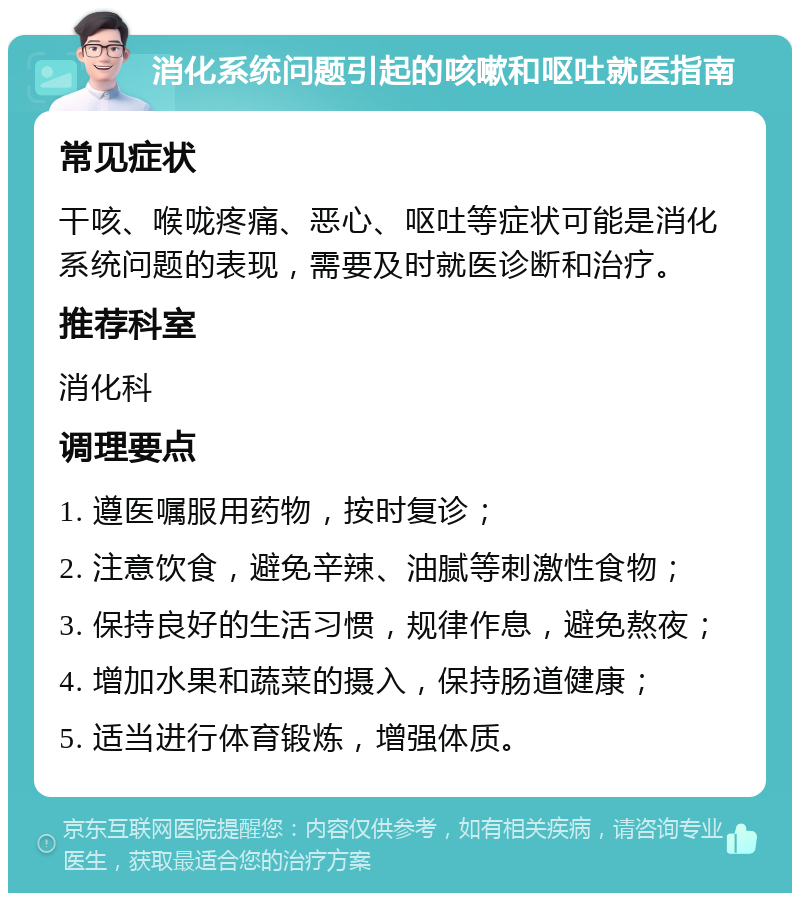 消化系统问题引起的咳嗽和呕吐就医指南

常见症状

干咳、喉咙疼痛、恶心、呕吐等症状可能是消化系统问题的表现，需要及时就医诊断和治疗。

推荐科室

消化科

调理要点

1. 遵医嘱服用药物，按时复诊；

2. 注意饮食，避免辛辣、油腻等刺激性食物；

3. 保持良好的生活习惯，规律作息，避免熬夜；

4. 增加水果和蔬菜的摄入，保持肠道健康；

5. 适当进行体育锻炼，增强体质。

京东互联网医院提醒您：内容仅供参考，如有相关疾病，请咨询专业医生，获取最适合您的治疗方案